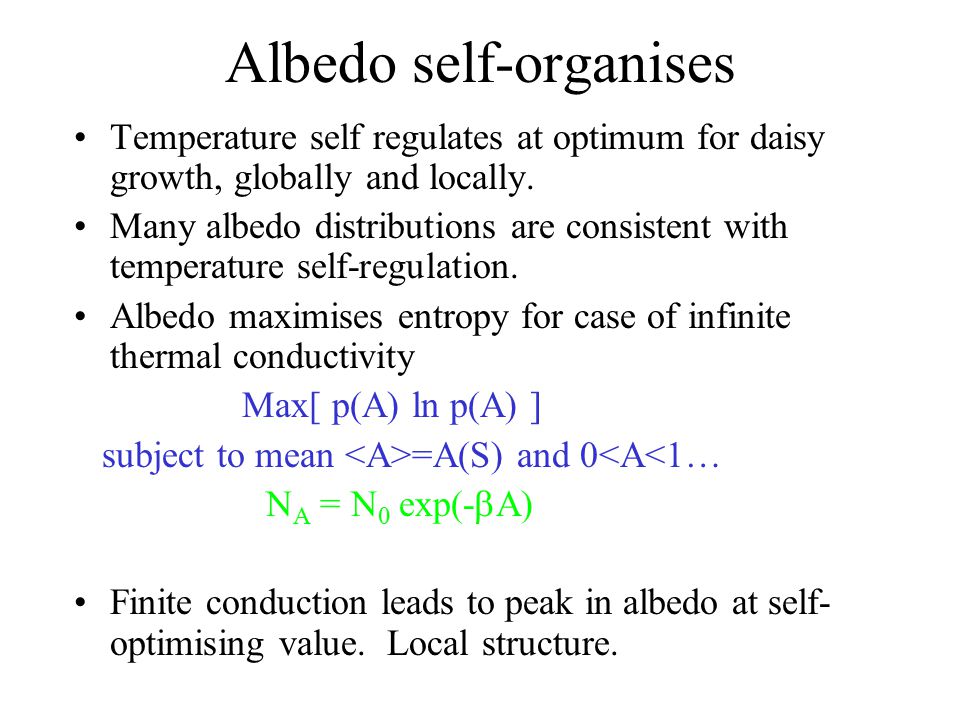 Albedo self-organises

• Temperature self regulates at optimum for daisy growth, globally and locally.

• Many albedo distributions are consistent with temperature self-regulation.

• Albedo maximises entropy for case of infinite thermal conductivity

Max[ p(A) ln p(A) ]

subject to mean <A>=A(S) and 0<A<1…

$N_A = N_0 \exp(-\beta A)$

• Finite conduction leads to peak in albedo at self-optimising value. Local structure.